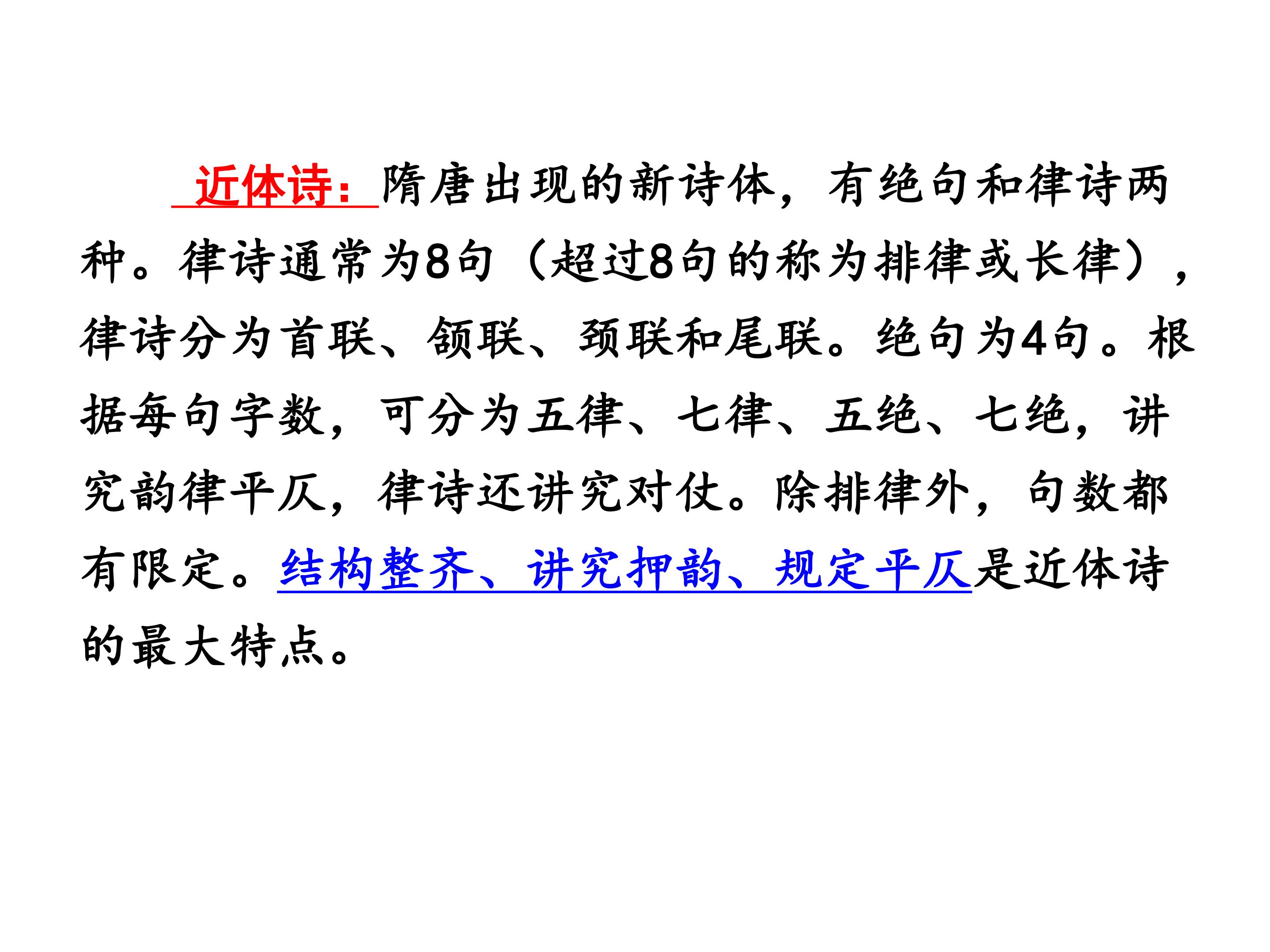 近体诗：隋唐出现的新诗体，有绝句和律诗两种。律诗通常为8句（超过8句的称为排律或长律），律诗分为首联、颔联、颈联和尾联。绝句为4句。根据每句字数，可分为五律、七律、五绝、七绝，讲究韵律平仄，律诗还讲究对仗。除排律外，句数都有限定。结构整齐、讲究押韵、规定平仄是近体诗的最大特点。